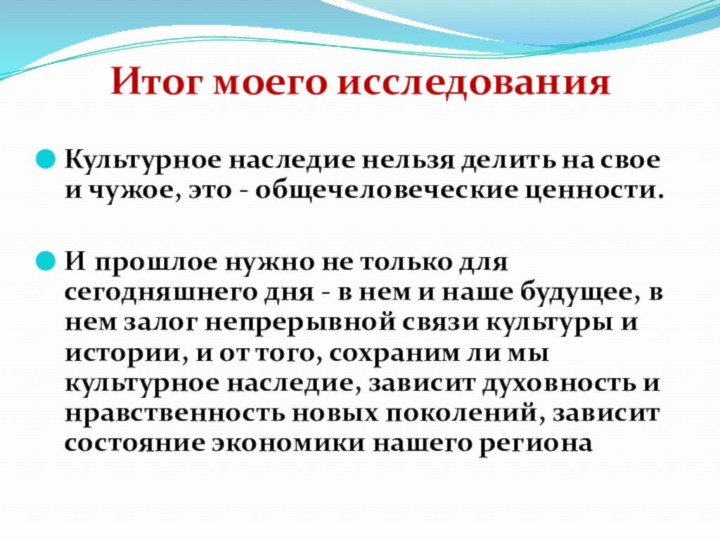 Итог моего исследования

Культурное наследие нельзя делить на свое и чужое, это - общечеловеческие ценности.

И прошлое нужно не только для сегодняшнего дня - в нем и наше будущее, в нем залог непрерывной связи культуры и истории, и от того, сохраним ли мы культурное наследие, зависит духовность и нравственность новых поколений, зависит состояние экономики нашего региона